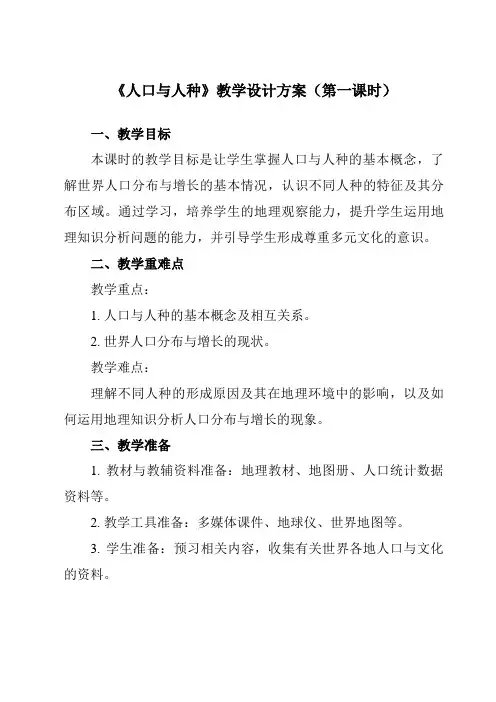 《人口与人种》教学设计方案（第一课时）

一、教学目标

本课时的教学目标是让学生掌握人口与人种的基本概念，了解世界人口分布与增长的基本情况，认识不同人种的特征及其分布区域。通过学习，培养学生的地理观察能力，提升学生运用地理知识分析问题的能力，并引导学生形成尊重多元文化的意识。

二、教学重难点

教学重点：

1. 人口与人种的基本概念及相互关系。

2. 世界人口分布与增长的现状。

教学难点：

理解不同人种的形成原因及其在地理环境中的影响，以及如何运用地理知识分析人口分布与增长的现象。

三、教学准备

1. 教材与教辅资料准备：地理教材、地图册、人口统计数据资料等。

2. 教学工具准备：多媒体课件、地球仪、世界地图等。

3. 学生准备：预习相关内容，收集有关世界各地人口与文化的资料。